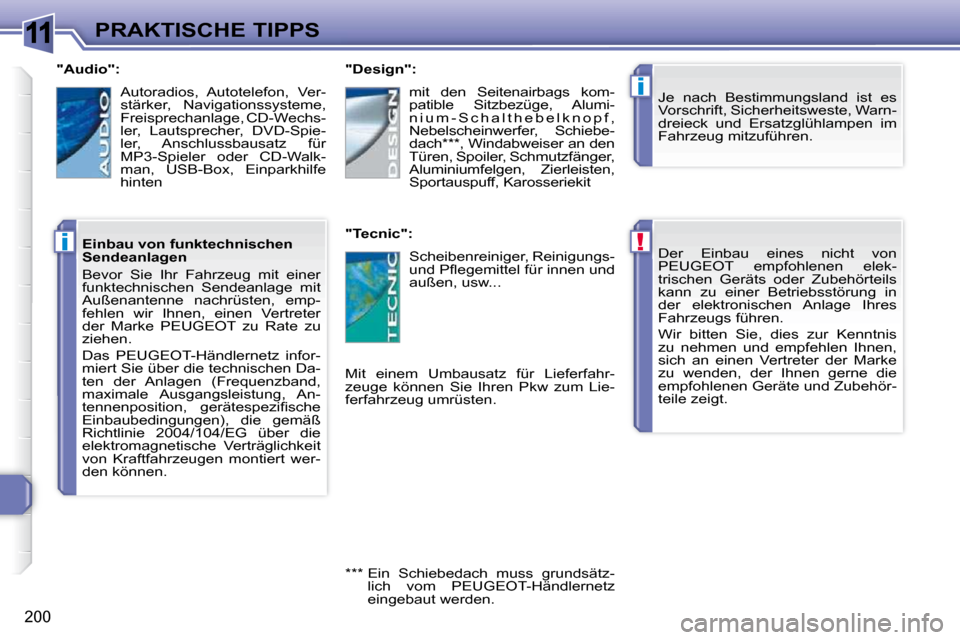 11 PRAKTISCHE TIPPS

"Audio":

AUDIO

Autoradios, Autotelefon, Verstärker, Navigationssysteme, Freisprechanlage, CD-Wechsler, Lautsprecher, DVD-Spieler, Anschlussbausatz für MP3-Spieler oder CD-Walkman, USB-Box, Einparkhilfe hinten

i

Einbau von funktechnischen Sendeanlagen

Bevor Sie Ihr Fahrzeug mit einer funktechnischen Sendeanlage mit Außenantenne nachrüsten, empfehlen wir Ihnen, einen Vertreter der Marke PEUGEOT zu Rate zu ziehen.

Das PEUGEOT-Händlernetz informiert Sie über die technischen Daten der Anlagen (Frequenzband, maximale Ausgangsleistung, Antennenposition, gerätespezifische Einbaubedingungen), die gemäß Richtlinie 2004/104/EG über die elektromagnetische Verträglichkeit von Kraftfahrzeugen montiert werden können.

"Design":

DESIGN

mit den Seitenairbags kompatible Sitzbezüge, Aluminium-Schalthebelknopf, Nebelscheinwerfer, Schiebedach***, Windabweiser an den Türen, Spoiler, Schmutzfänger, Aluminiumfelgen, Zierleisten, Sportauspuff, Karosseriekit

"Tecnic":

TECNIC

Scheibenreiniger, Reinigungs- und Pflegemittel für innen und außen, usw...

Mit einem Umbausatz für Lieferfahrzeuge können Sie Ihren Pkw zum Lieferfahrzeug umrüsten.

*** Ein Schiebedach muss grundsätzlich vom PEUGEOT-Händlernetz eingebaut werden.

i

Je nach Bestimmungsland ist es Vorschrift, Sicherheitsweste, Warndreieck und Ersatzglühlampen im Fahrzeug mitzuführen.

!

Der Einbau eines nicht von PEUGEOT empfohlenen elektrischen Geräts oder Zubehörteils kann zu einer Betriebsstörung in der elektronischen Anlage Ihres Fahrzeugs führen.

Wir bitten Sie, dies zur Kenntnis zu nehmen und empfehlen Ihnen, sich an einen Vertreter der Marke zu wenden, der Ihnen gerne die empfohlenen Geräte und Zubehörteile zeigt.

200

carmanualsonline.info